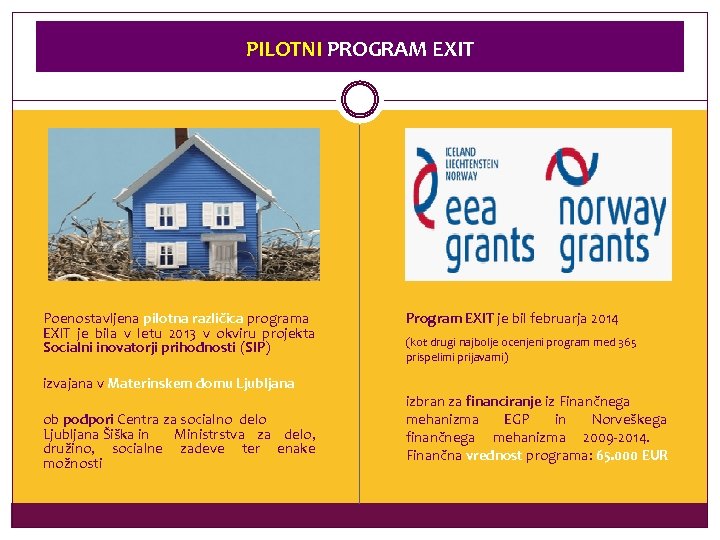 PILOTNI PROGRAM EXIT

Poenostavljena pilotna različica programa EXIT je bila v letu 2013 v okviru projekta Socialni inovatorji prihodnosti (SIP)

izvajana v Materinskem domu Ljubljana

ob podpori Centra za socialno delo Ljubljana Šiška in Ministrstva za delo, družino, socialne zadeve ter enake možnosti

ICELAND LIECHTENSTEIN NORWAY eea grants

norway grants

Program EXIT je bil februarja 2014

(kot drugi najbolje ocenjeni program med 365 prispelimi prijavami)

izbran za financiranje iz Finančnega mehanizma EGP in Norveškega finančnega mehanizma 2009-2014. Finančna vrednost programa: 65.000 EUR